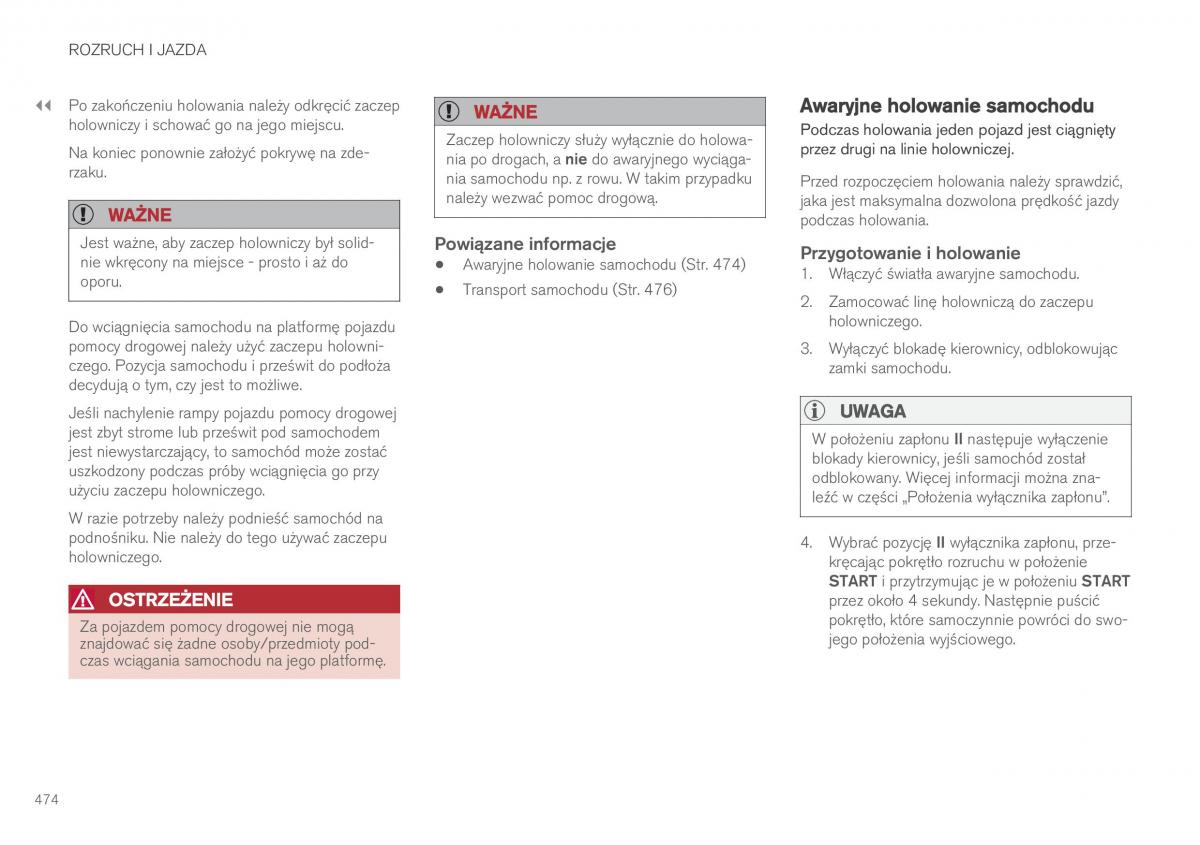 ROZRUCH I JAZDA

◀◀ Po zakończeniu holowania należy odkręcić zaczep holowniczy i schować go na jego miejscu.

Na koniec ponownie założyć pokrywę na zderzaku.

WAŻNE

Jest ważne, aby zaczep holowniczy był solidnie wkręcony na miejsce - prosto i aż do oporu.

Do wciągnięcia samochodu na platformę pojazdu pomocy drogowej należy użyć zaczepu holowniczego. Pozycja samochodu i prześwit do podłoża decydują o tym, czy jest to możliwe.

Jeśli nachylenie rampy pojazdu pomocy drogowej jest zbyt strome lub prześwit pod samochodem jest niewystarczający, to samochód może zostać uszkodzony podczas próby wciągnięcia go przy użyciu zaczepu holowniczego.

W razie potrzeby należy podnieść samochód na podnośniku. Nie należy do tego używać zaczepu holowniczego.

OSTRZEŻENIE

Za pojazdem pomocy drogowej nie mogą znajdować się żadne osoby/przedmioty podczas wciągania samochodu na jego platformę.

WAŻNE

Zaczep holowniczy służy wyłącznie do holowania po drogach, a nie do awaryjnego wyciągania samochodu np. z rowu. W takim przypadku należy wezwać pomoc drogową.

Powiązane informacje

• Awaryjne holowanie samochodu (Str. 474)

• Transport samochodu (Str. 476)

Awaryjne holowanie samochodu

Podczas holowania jeden pojazd jest ciągnięty przez drugi na linie holowniczej.

Przed rozpoczęciem holowania należy sprawdzić, jaka jest maksymalna dozwolona prędkość jazdy podczas holowania.

Przygotowanie i holowanie

1. Włączyć światła awaryjne samochodu.

2. Zamocować linę holowniczą do zaczepu holowniczego.

3. Wyłączyć blokadę kierownicy, odblokowując zamki samochodu.

UWAGA

W położeniu zapłonu II następuje wyłączenie blokady kierownicy, jeśli samochód został odblokowany. Więcej informacji można znaleźć w części „Położenia wyłącznika zapłonu".

4. Wybrać pozycję II wyłącznika zapłonu, przekręcając pokrętło rozruchu w położenie START i przytrzymując je w położeniu START przez około 4 sekundy. Następnie puścić pokrętło, które samoczynnie powróci do swojego położenia wyjściowego.

474